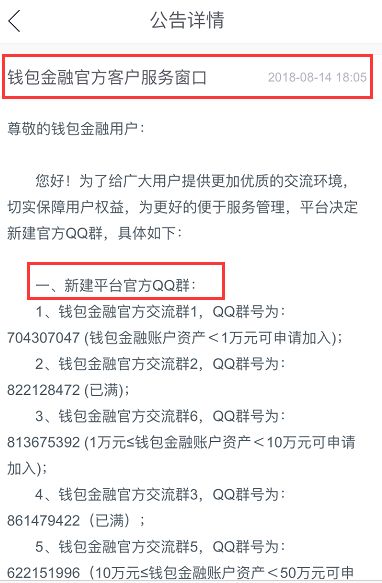 公告详情

钱包金融官方客户服务窗口 2018-08-14 18:05

尊敬的钱包金融用户：

您好！为了给广大用户提供更加优质的交流环境，切实保障用户权益，为更好的便于服务管理，平台决定新建官方QQ群，具体如下：

一、新建平台官方QQ群：

1、钱包金融官方交流群1，QQ群号为：704307047 (钱包金融账户资产＜1万元可申请加入)；

2、钱包金融官方交流群2，QQ群号为：822128472 (已满)；

3、钱包金融官方交流群6，QQ群号为：813675392 (1万元≤钱包金融账户资产＜10万元可申请加入)；

4、钱包金融官方交流群3，QQ群号为：861479422（已满）；

5、钱包金融官方交流群5，QQ群号为：622151996（10万元≤钱包金融账户资产＜50万元可申